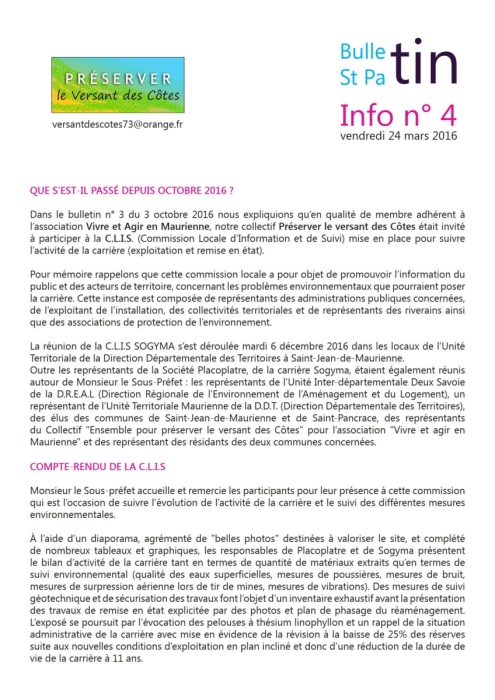 PRÉSERVER
le Versant des Côtes

versantdescotes73@orange.fr

Bulle
St Pa tin

Info n° 4
vendredi 24 mars 2016

QUE S'EST-IL PASSÉ DEPUIS OCTOBRE 2016 ?

Dans le bulletin n° 3 du 3 octobre 2016 nous expliquions qu'en qualité de membre adhérent à l'association Vivre et Agir en Maurienne, notre collectif Préserver le versant des Côtes était invité à participer à la C.L.I.S. (Commission Locale d'Information et de Suivi) mise en place pour suivre l'activité de la carrière (exploitation et remise en état).

Pour mémoire rappelons que cette commission locale a pour objet de promouvoir l'information du public et des acteurs de territoire, concernant les problèmes environnementaux que pourraient poser la carrière. Cette instance est composée de représentants des administrations publiques concernées, de l'exploitant de l'installation, des collectivités territoriales et de représentants des riverains ainsi que des associations de protection de l'environnement.

La réunion de la C.L.I.S SOGYMA s'est déroulée mardi 6 décembre 2016 dans les locaux de l'Unité Territoriale de la Direction Départementale des Territoires à Saint-Jean-de-Maurienne.
Outre les représentants de la Société Placoplatre, de la carrière Sogyma, étaient également réunis autour de Monsieur le Sous-Préfet : les représentants de l'Unité Inter-départementale Deux Savoie de la D.R.E.A.L (Direction Régionale de l'Environnement de l'Aménagement et du Logement), un représentant de l'Unité Territoriale Maurienne de la D.D.T. (Direction Départementale des Territoires), des élus des communes de Saint-Jean-de-Maurienne et de Saint-Pancrace, des représentants du Collectif "Ensemble pour préserver le versant des Côtes" pour l'association "Vivre et agir en Maurienne" et des représentant des résidants des deux communes concernées.

COMPTE-RENDU DE LA C.L.I.S

Monsieur le Sous-préfet accueille et remercie les participants pour leur présence à cette commission qui est l'occasion de suivre l'évolution de l'activité de la carrière et le suivi des différentes mesures environnementales.

À l'aide d'un diaporama, agrémenté de "belles photos" destinées à valoriser le site, et complété de nombreux tableaux et graphiques, les responsables de Placoplatre et de Sogyma présentent le bilan d'activité de la carrière tant en termes de quantité de matériaux extraits qu'en termes de suivi environnemental (qualité des eaux superficielles, mesures de poussières, mesures de bruit, mesures de surpression aérienne lors de tir de mines, mesures de vibrations). Des mesures de suivi géotechnique et de sécurisation des travaux font l'objet d'un inventaire exhaustif avant la présentation des travaux de remise en état explicitée par des photos et plan de phasage du réaménagement. L'exposé se poursuit par l'évocation des pelouses à thésium linophyllon et un rappel de la situation administrative de la carrière avec mise en évidence de la révision à la baisse de 25% des réserves suite aux nouvelles conditions d'exploitation en plan incliné et donc d'une réduction de la durée de vie de la carrière à 11 ans.